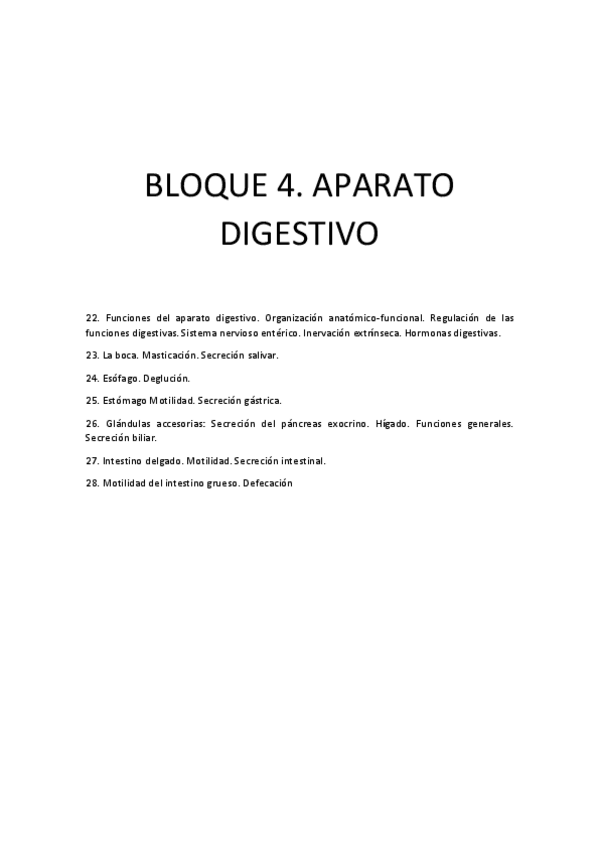 BLOQUE 4. APARATO DIGESTIVO

22. Funciones del aparato digestivo. Organización anatómico-funcional. Regulación de las funciones digestivas. Sistema nervioso entérico. Inervación extrínseca. Hormonas digestivas.

23. La boca. Masticación. Secreción salivar.

24. Esófago. Deglución.

25. Estómago Motilidad. Secreción gástrica.

26. Glándulas accesorias: Secreción del páncreas exocrino. Hígado. Funciones generales. Secreción biliar.

27. Intestino delgado. Motilidad. Secreción intestinal.

28. Motilidad del intestino grueso. Defecación